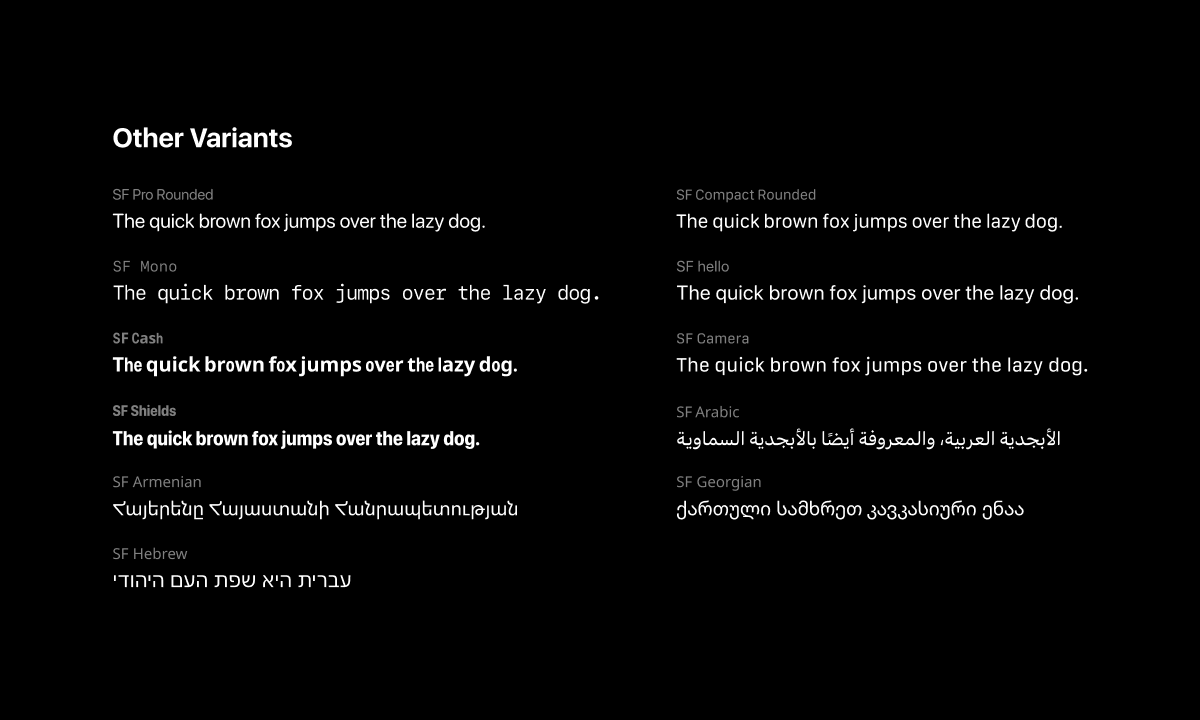 Other Variants

SF Pro Rounded
The quick brown fox jumps over the lazy dog.

SF Mono
The quick brown fox jumps over the lazy dog.

SF Cash
The quick brown fox jumps over the lazy dog.

SF Shields
The quick brown fox jumps over the lazy dog.

SF Armenian
Հայերենը Հայաստանի Հանրապետության

SF Hebrew
עברית היא שפת העם היהודי

SF Compact Rounded
The quick brown fox jumps over the lazy dog.

SF hello
The quick brown fox jumps over the lazy dog.

SF Camera
The quick brown fox jumps over the lazy dog.

SF Arabic
الأبجدية العربية، والمعروفة أيضًا بالأبجدية السماوية

SF Georgian
ქართული სამხრეთ კავკასიური ენაა